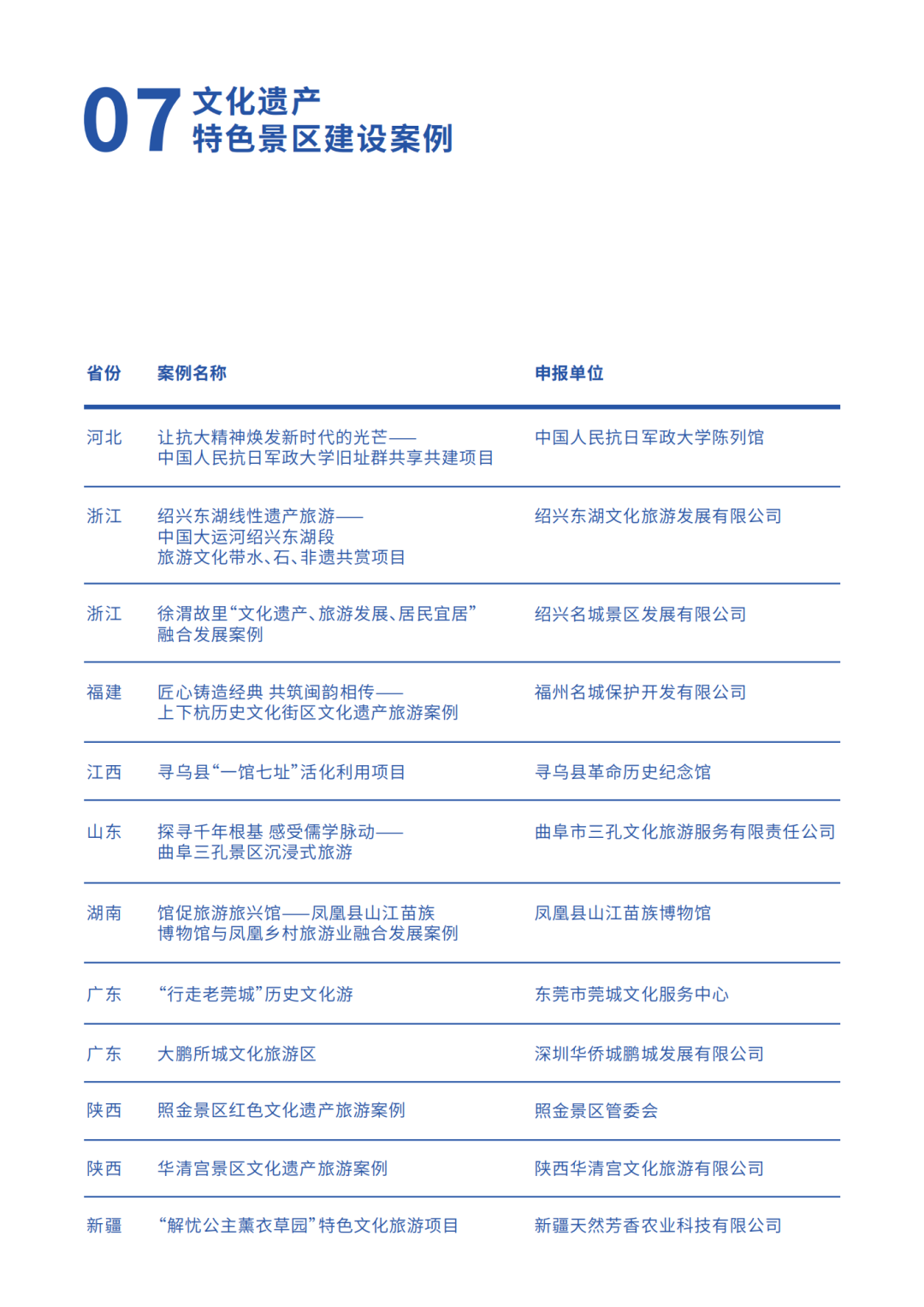 07 文化遗产
特色景区建设案例

| 省份 | 案例名称 | 申报单位 |
|---|---|---|
| 河北 | 让抗大精神焕发新时代的光芒——中国人民抗日军政大学旧址群共享共建项目 | 中国人民抗日军政大学陈列馆 |
| 浙江 | 绍兴东湖线性遗产旅游——中国大运河绍兴东湖段旅游文化带水、石、非遗共赏项目 | 绍兴东湖文化旅游发展有限公司 |
| 浙江 | 徐渭故里“文化遗产、旅游发展、居民宜居”融合发展案例 | 绍兴名城景区发展有限公司 |
| 福建 | 匠心铸造经典 共筑闽韵相传——上下杭历史文化街区文化遗产旅游案例 | 福州名城保护开发有限公司 |
| 江西 | 寻乌县“一馆七址”活化利用项目 | 寻乌县革命历史纪念馆 |
| 山东 | 探寻千年根基 感受儒学脉动——曲阜三孔景区沉浸式旅游 | 曲阜市三孔文化旅游服务有限责任公司 |
| 湖南 | 馆促旅游旅兴馆——凤凰县山江苗族博物馆与凤凰乡村旅游业融合发展案例 | 凤凰县山江苗族博物馆 |
| 广东 | “行走老莞城”历史文化游 | 东莞市莞城文化服务中心 |
| 广东 | 大鹏所城文化旅游区 | 深圳华侨城鹏城发展有限公司 |
| 陕西 | 照金景区红色文化遗产旅游案例 | 照金景区管委会 |
| 陕西 | 华清宫景区文化遗产旅游案例 | 陕西华清宫文化旅游有限公司 |
| 新疆 | “解忧公主薰衣草园”特色文化旅游项目 | 新疆天然芳香农业科技有限公司 |